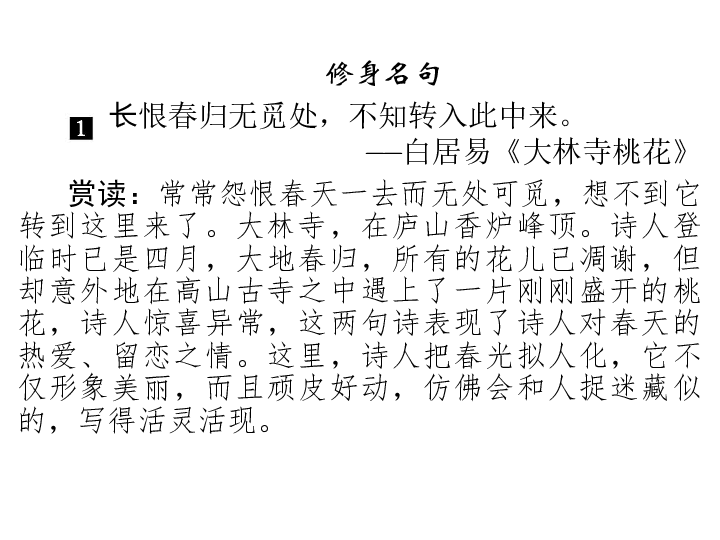 修身名句

1 长恨春归无觅处，不知转入此中来。

—白居易《大林寺桃花》

赏读：常常怨恨春天一去而无处可觅，想不到它转到这里来了。大林寺，在庐山香炉峰顶。诗人登临时已是四月，大地春归，所有的花儿已凋谢，但却意外地在高山古寺之中遇上了一片刚刚盛开的桃花，诗人惊喜异常，这两句诗表现了诗人对春天的热爱、留恋之情。这里，诗人把春光拟人化，它不仅形象美丽，而且顽皮好动，仿佛会和人捉迷藏似的，写得活灵活现。